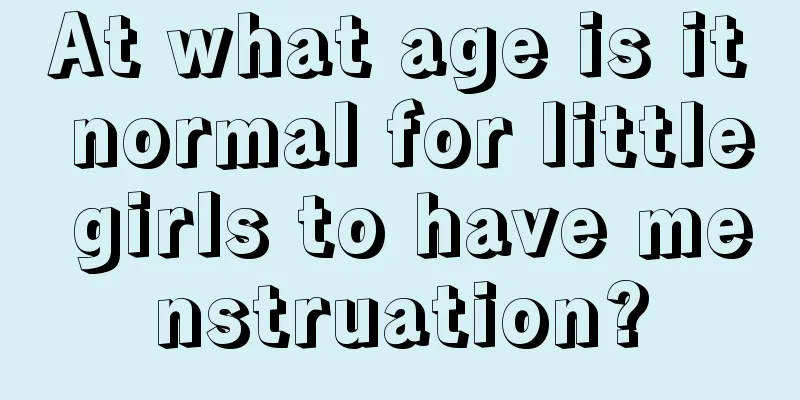 At what age is it normal for little girls to have me nstruation?